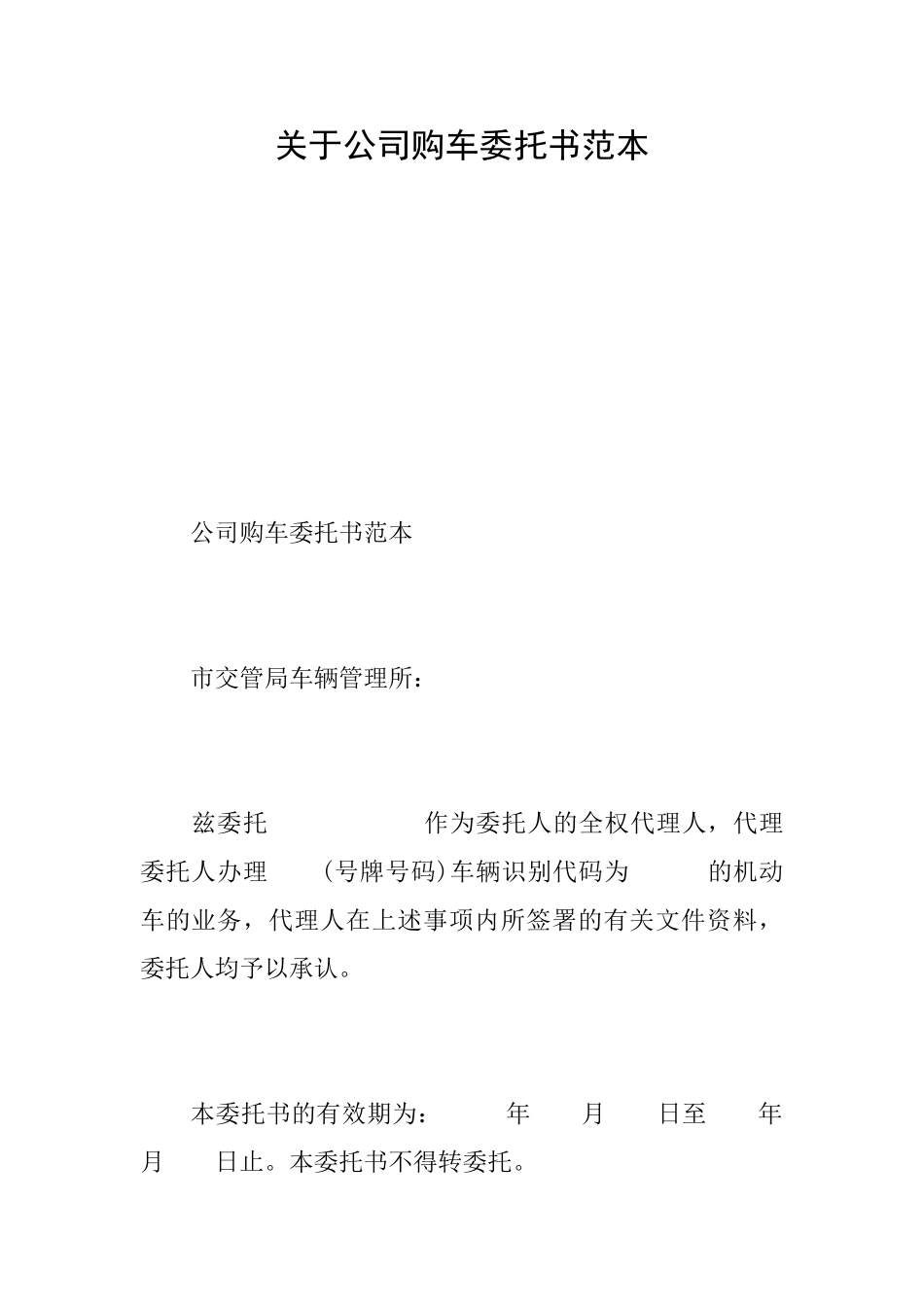 关于公司购车委托书范本

公司购车委托书范本

市交管局车辆管理所：

兹委托　　　　　　作为委托人的全权代理人，代理委托人办理　　(号牌号码)车辆识别代码为　　　的机动车的业务，代理人在上述事项内所签署的有关文件资料，委托人均予以承认。

本委托书的有效期为：　　年　　月　　日至　　年　　月　　日止。本委托书不得转委托。